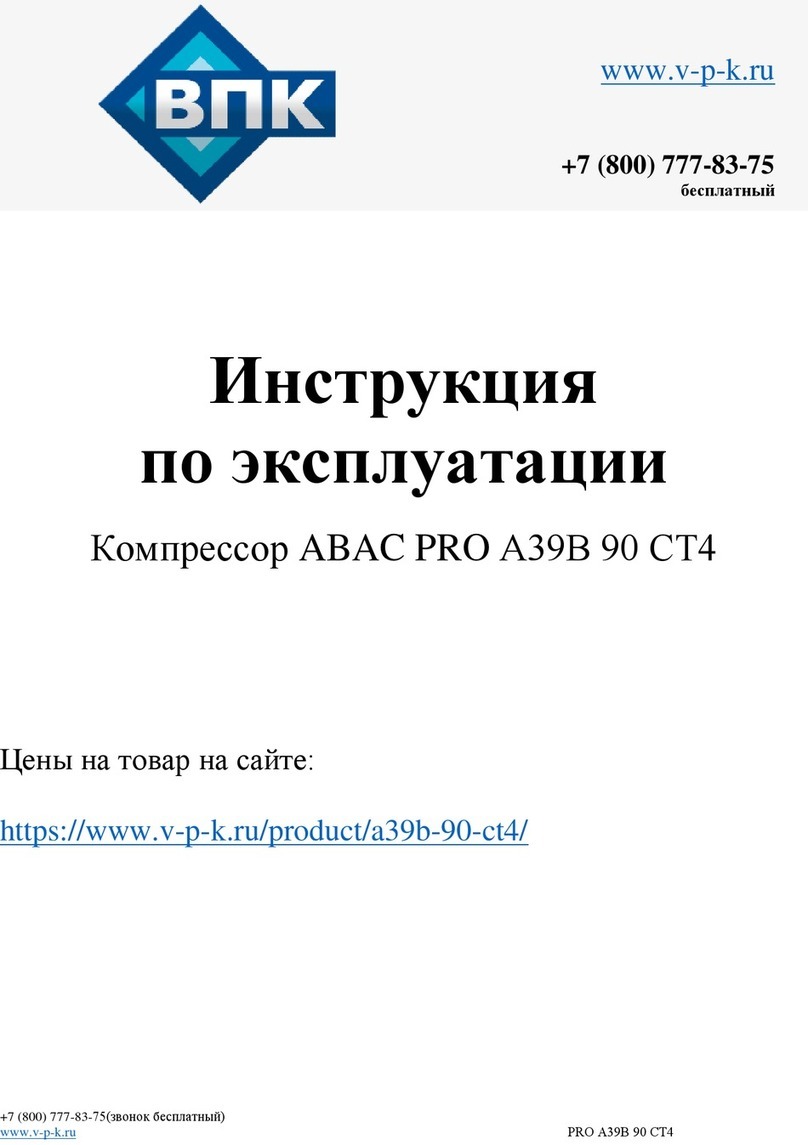 ВПК

www.v-p-k.ru

+7 (800) 777-83-75
бесплатный

Инструкция
по эксплуатации

Компрессор ABAC PRO A39B 90 CT4

Цены на товар на сайте:

https://www.v-p-k.ru/product/a39b-90-ct4/

+7 (800) 777-83-75(звонок бесплатный)
www.v-p-k.ru

PRO A39B 90 CT4